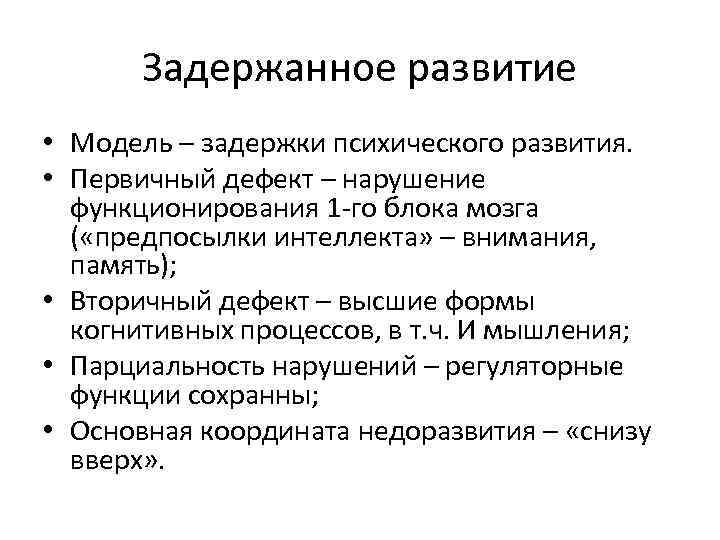 Задержанное развитие

• Модель – задержки психического развития.
• Первичный дефект – нарушение функционирования 1-го блока мозга («предпосылки интеллекта» – внимания, память);
• Вторичный дефект – высшие формы когнитивных процессов, в т.ч. И мышления;
• Парциальность нарушений – регуляторные функции сохранны;
• Основная координата недоразвития – «снизу вверх».